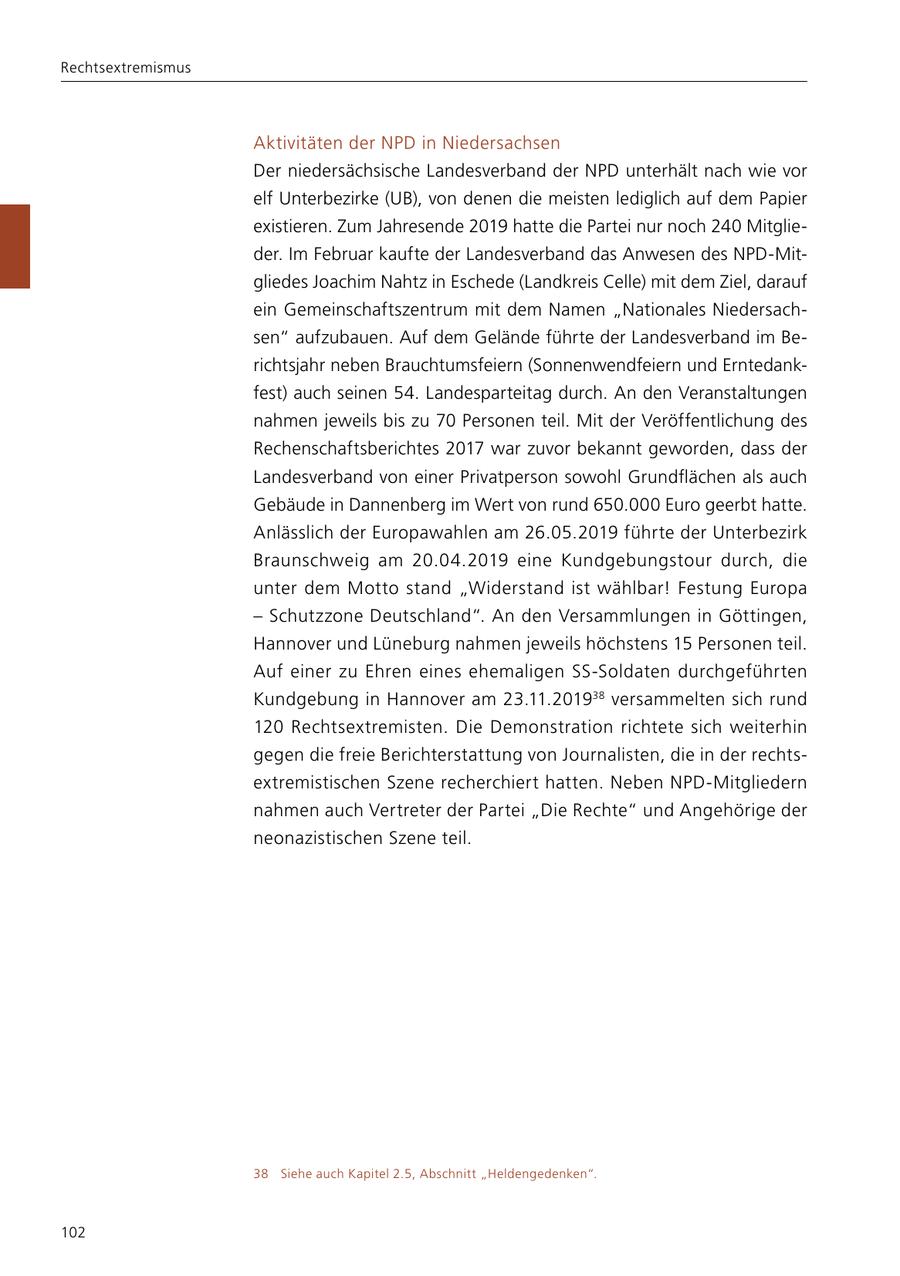 Rechtsextremismus

Aktivitäten der NPD in Niedersachsen

Der niedersächsische Landesverband der NPD unterhält nach wie vor elf Unterbezirke (UB), von denen die meisten lediglich auf dem Papier existieren. Zum Jahresende 2019 hatte die Partei nur noch 240 Mitglieder. Im Februar kaufte der Landesverband das Anwesen des NPD-Mitgliedes Joachim Nahtz in Eschede (Landkreis Celle) mit dem Ziel, darauf ein Gemeinschaftszentrum mit dem Namen „Nationales Niedersachsen“ aufzubauen. Auf dem Gelände führte der Landesverband im Berichtsjahr neben Brauchtumsfeiern (Sonnenwendfeiern und Erntedankfest) auch seinen 54. Landesparteitag durch. An den Veranstaltungen nahmen jeweils bis zu 70 Personen teil. Mit der Veröffentlichung des Rechenschaftsberichtes 2017 war zuvor bekannt geworden, dass der Landesverband von einer Privatperson sowohl Grundflächen als auch Gebäude in Dannenberg im Wert von rund 650.000 Euro geerbt hatte. Anlässlich der Europawahlen am 26.05.2019 führte der Unterbezirk Braunschweig am 20.04.2019 eine Kundgebungstour durch, die unter dem Motto stand „Widerstand ist wählbar! Festung Europa – Schutzzone Deutschland“. An den Versammlungen in Göttingen, Hannover und Lüneburg nahmen jeweils höchstens 15 Personen teil. Auf einer zu Ehren eines ehemaligen SS-Soldaten durchgeführten Kundgebung in Hannover am 23.11.2019$^{38}$ versammelten sich rund 120 Rechtsextremisten. Die Demonstration richtete sich weiterhin gegen die freie Berichterstattung von Journalisten, die in der rechtsextremistischen Szene recherchiert hatten. Neben NPD-Mitgliedern nahmen auch Vertreter der Partei „Die Rechte“ und Angehörige der neonazistischen Szene teil.

38 Siehe auch Kapitel 2.5, Abschnitt „Heldengedenken“.

102